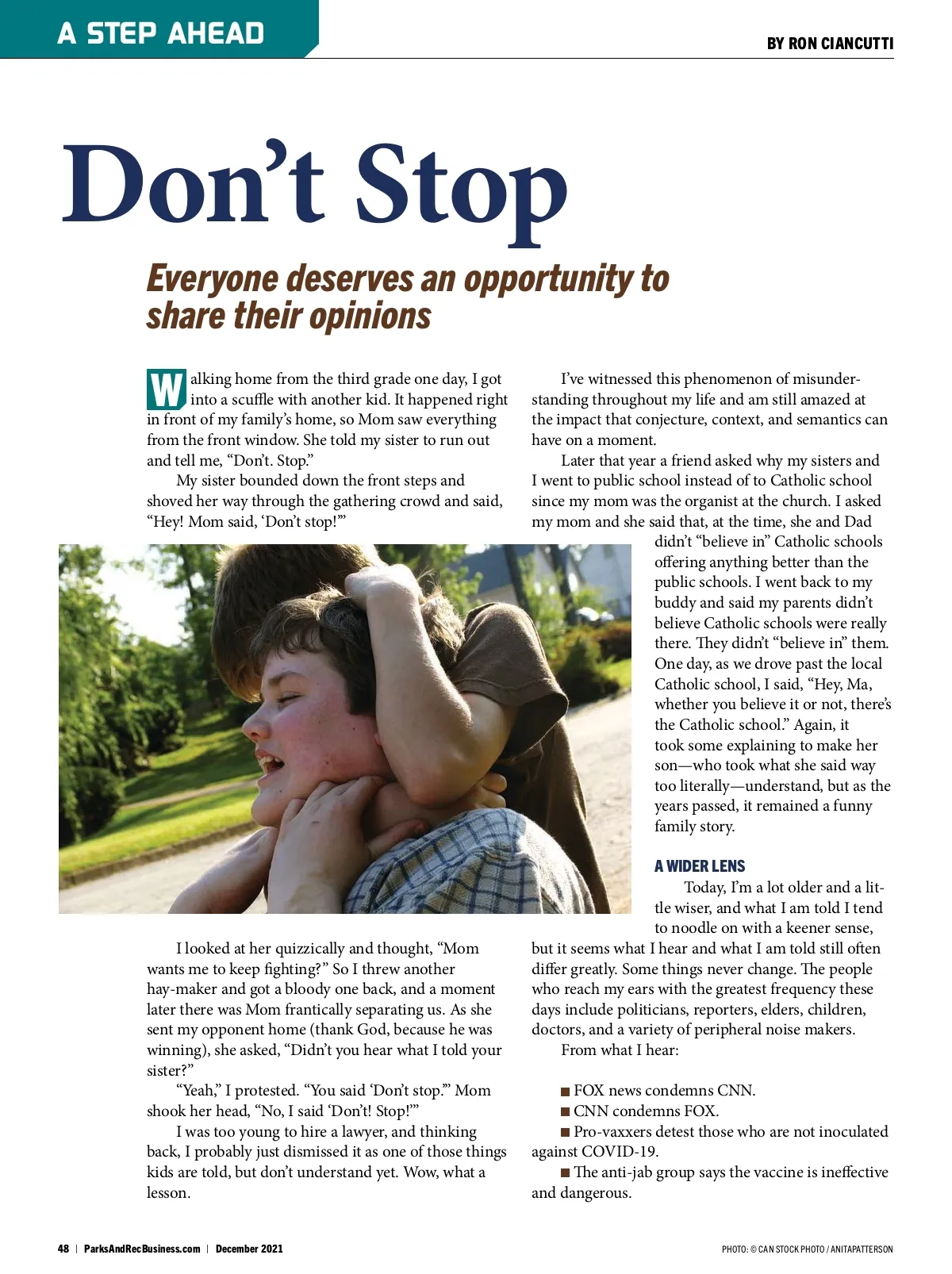 A STEP AHEAD

BY RON CIANCUTTI

Don't Stop

Everyone deserves an opportunity to share their opinions

Walking home from the third grade one day, I got into a scuffle with another kid. It happened right in front of my family's home, so Mom saw everything from the front window. She told my sister to run out and tell me, "Don't. Stop."

My sister bounded down the front steps and shoved her way through the gathering crowd and said, "Hey! Mom said, 'Don't stop!'"

I looked at her quizzically and thought, "Mom wants me to keep fighting?" So I threw another hay-maker and got a bloody one back, and a moment later there was Mom frantically separating us. As she sent my opponent home (thank God, because he was winning), she asked, "Didn't you hear what I told your sister?"

"Yeah," I protested. "You said 'Don't stop.'" Mom shook her head, "No, I said 'Don't! Stop!'"

I was too young to hire a lawyer, and thinking back, I probably just dismissed it as one of those things kids are told, but don't understand yet. Wow, what a lesson.

I've witnessed this phenomenon of misunderstanding throughout my life and am still amazed at the impact that conjecture, context, and semantics can have on a moment.

Later that year a friend asked why my sisters and I went to public school instead of to Catholic school since my mom was the organist at the church. I asked my mom and she said that, at the time, she and Dad didn't "believe in" Catholic schools offering anything better than the public schools. I went back to my buddy and said my parents didn't believe Catholic schools were really there. They didn't "believe in" them. One day, as we drove past the local Catholic school, I said, "Hey, Ma, whether you believe it or not, there's the Catholic school." Again, it took some explaining to make her son—who took what she said way too literally—understand, but as the years passed, it remained a funny family story.

A WIDER LENS

Today, I'm a lot older and a little wiser, and what I am told I tend to noodle on with a keener sense, but it seems what I hear and what I am told still often differ greatly. Some things never change. The people who reach my ears with the greatest frequency these days include politicians, reporters, elders, children, doctors, and a variety of peripheral noise makers.

From what I hear:

■ FOX news condemns CNN.
■ CNN condemns FOX.
■ Pro-vaxxers detest those who are not inoculated against COVID-19.
■ The anti-jab group says the vaccine is ineffective and dangerous.

48 | ParksAndRecBusiness.com | December 2021

PHOTO: © CAN STOCK PHOTO / ANITAPATTERSON